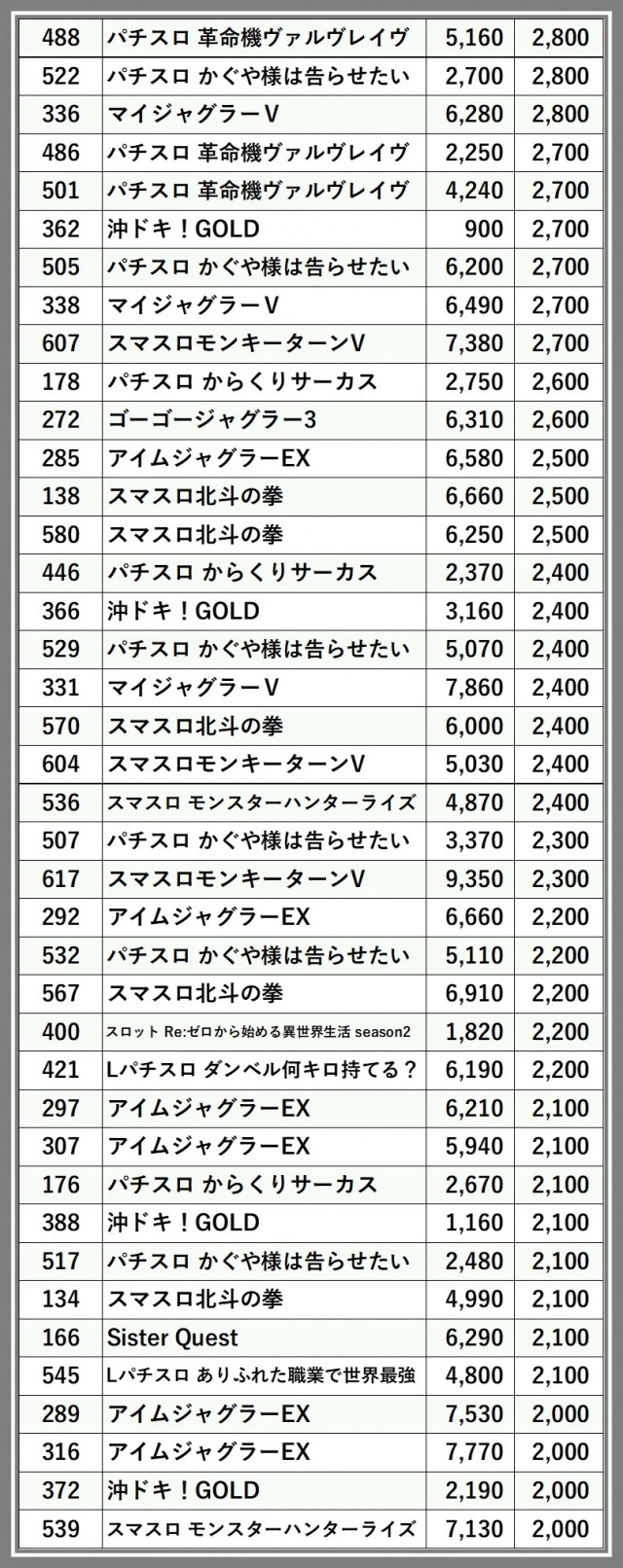 | 488 | パチスロ 革命機ヴァルヴレイヴ | 5,160 | 2,800 |
|---|---|---|---|
| 522 | パチスロ かぐや様は告らせたい | 2,700 | 2,800 |
| 336 | マイジャグラーV | 6,280 | 2,800 |
| 486 | パチスロ 革命機ヴァルヴレイヴ | 2,250 | 2,700 |
| 501 | パチスロ 革命機ヴァルヴレイヴ | 4,240 | 2,700 |
| 362 | 沖ドキ！GOLD | 900 | 2,700 |
| 505 | パチスロ かぐや様は告らせたい | 6,200 | 2,700 |
| 338 | マイジャグラーV | 6,490 | 2,700 |
| 607 | スマスロモンキーターンV | 7,380 | 2,700 |
| 178 | パチスロ からくりサーカス | 2,750 | 2,600 |
| 272 | ゴーゴージャグラー3 | 6,310 | 2,600 |
| 285 | アイムジャグラーEX | 6,580 | 2,500 |
| 138 | スマスロ北斗の拳 | 6,660 | 2,500 |
| 580 | スマスロ北斗の拳 | 6,250 | 2,500 |
| 446 | パチスロ からくりサーカス | 2,370 | 2,400 |
| 366 | 沖ドキ！GOLD | 3,160 | 2,400 |
| 529 | パチスロ かぐや様は告らせたい | 5,070 | 2,400 |
| 331 | マイジャグラーV | 7,860 | 2,400 |
| 570 | スマスロ北斗の拳 | 6,000 | 2,400 |
| 604 | スマスロモンキーターンV | 5,030 | 2,400 |
| 536 | スマスロ モンスターハンターライズ | 4,870 | 2,400 |
| 507 | パチスロ かぐや様は告らせたい | 3,370 | 2,300 |
| 617 | スマスロモンキーターンV | 9,350 | 2,300 |
| 292 | アイムジャグラーEX | 6,660 | 2,200 |
| 532 | パチスロ かぐや様は告らせたい | 5,110 | 2,200 |
| 567 | スマスロ北斗の拳 | 6,910 | 2,200 |
| 400 | スロット Re:ゼロから始める異世界生活 season2 | 1,820 | 2,200 |
| 421 | Lパチスロ ダンベル何キロ持てる？ | 6,190 | 2,200 |
| 297 | アイムジャグラーEX | 6,210 | 2,100 |
| 307 | アイムジャグラーEX | 5,940 | 2,100 |
| 176 | パチスロ からくりサーカス | 2,670 | 2,100 |
| 388 | 沖ドキ！GOLD | 1,160 | 2,100 |
| 517 | パチスロ かぐや様は告らせたい | 2,480 | 2,100 |
| 134 | スマスロ北斗の拳 | 4,990 | 2,100 |
| 166 | Sister Quest | 6,290 | 2,100 |
| 545 | Lパチスロ ありふれた職業で世界最強 | 4,800 | 2,100 |
| 289 | アイムジャグラーEX | 7,530 | 2,000 |
| 316 | アイムジャグラーEX | 7,770 | 2,000 |
| 372 | 沖ドキ！GOLD | 2,190 | 2,000 |
| 539 | スマスロ モンスターハンターライズ | 7,130 | 2,000 |